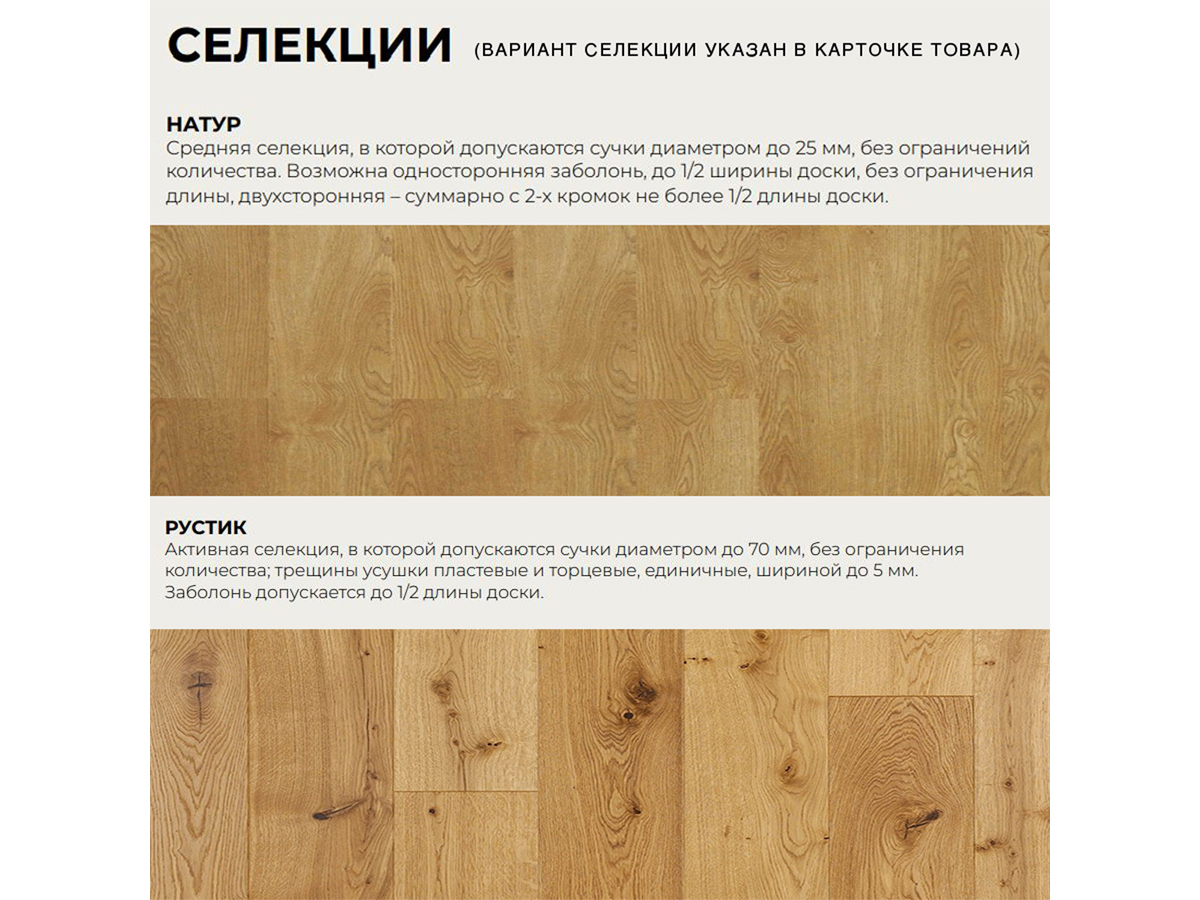 СЕЛЕКЦИИ (ВАРИАНТ СЕЛЕКЦИИ УКАЗАН В КАРТОЧКЕ ТОВАРА)

НАТУР
Средняя селекция, в которой допускаются сучки диаметром до 25 мм, без ограничений количества. Возможна односторонняя заболонь, до 1/2 ширины доски, без ограничения длины, двухсторонняя – суммарно с 2-х кромок не более 1/2 длины доски.

РУСТИК
Активная селекция, в которой допускаются сучки диаметром до 70 мм, без ограничения количества; трещины усушки пластевые и торцевые, единичные, шириной до 5 мм. Заболонь допускается до 1/2 длины доски.